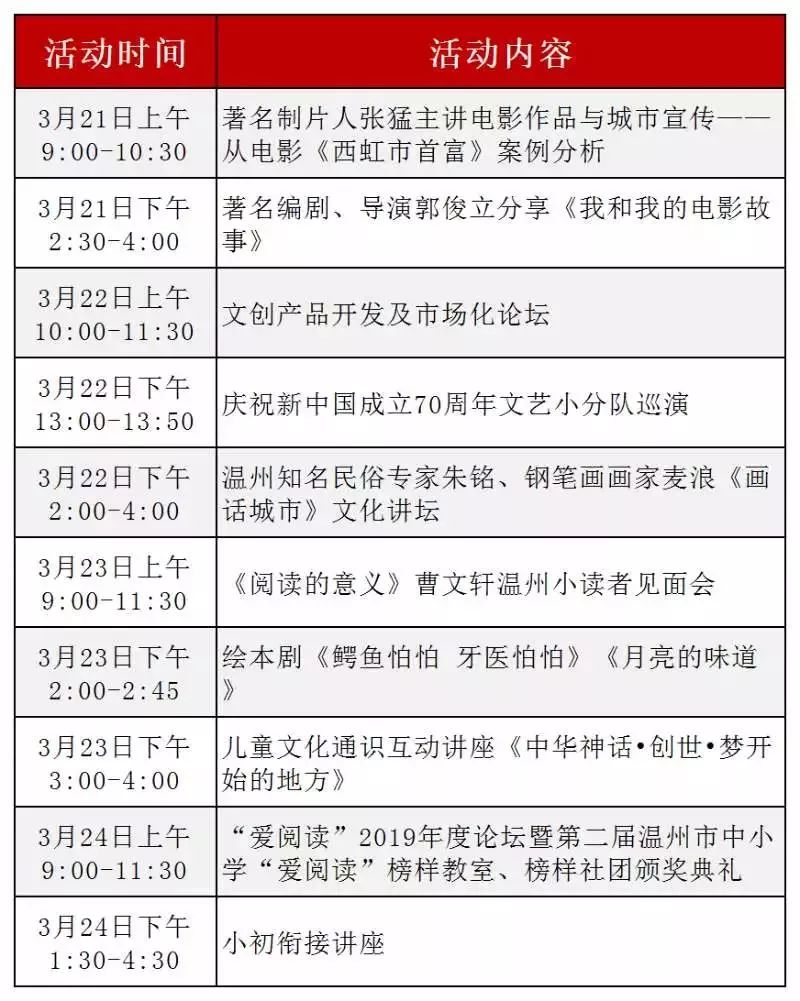 | 活动时间 | 活动内容 |
|---|---|
| 3月21日上午 9:00-10:30 | 著名制片人张猛主讲电影作品与城市宣传——从电影《西虹市首富》案例分析 |
| 3月21日下午 2:30-4:00 | 著名编剧、导演郭俊立分享《我和我的电影故事》 |
| 3月22日上午 10:00-11:30 | 文创产品开发及市场化论坛 |
| 3月22日下午 13:00-13:50 | 庆祝新中国成立70周年文艺小分队巡演 |
| 3月22日下午 2:00-4:00 | 温州知名民俗专家朱铭、钢笔画画家麦浪《画话城市》文化讲坛 |
| 3月23日上午 9:00-11:30 | 《阅读的意义》曹文轩温州小读者见面会 |
| 3月23日下午 2:00-2:45 | 绘本剧《鳄鱼怕怕 牙医怕怕》《月亮的味道》 |
| 3月23日下午 3:00-4:00 | 儿童文化通识互动讲座《中华神话•创世•梦开始的地方》 |
| 3月24日上午 9:00-11:30 | “爱阅读”2019年度论坛暨第二届温州市中小学“爱阅读”榜样教室、榜样社团颁奖典礼 |
| 3月24日下午 1:30-4:30 | 小初衔接讲座 |